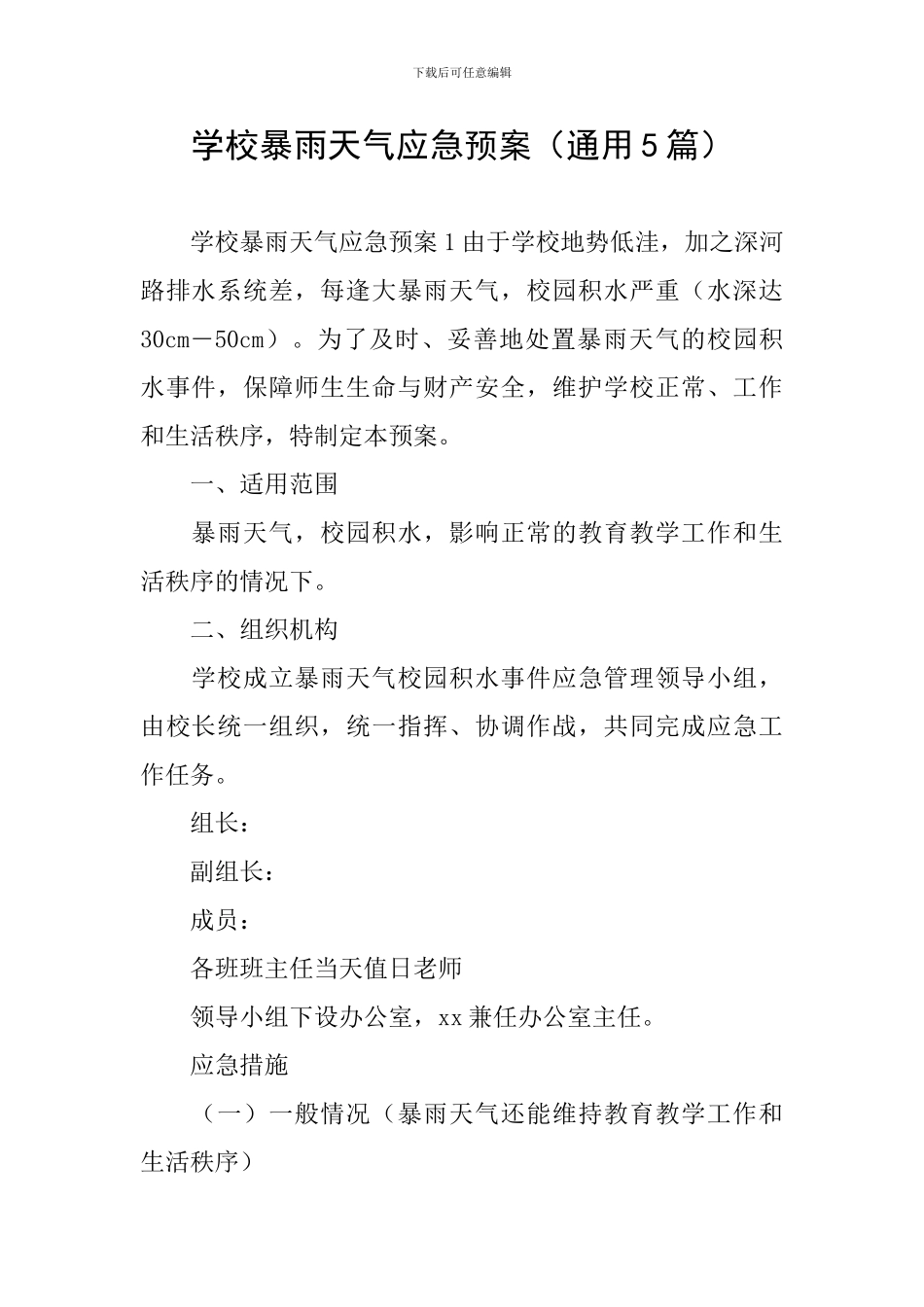 下载后可任意编辑

学校暴雨天气应急预案（通用5篇）

学校暴雨天气应急预案1由于学校地势低洼，加之深河路排水系统差，每逢大暴雨天气，校园积水严重（水深达30cm－50cm）。为了及时、妥善地处置暴雨天气的校园积水事件，保障师生生命与财产安全，维护学校正常、工作和生活秩序，特制定本预案。

一、适用范围

暴雨天气，校园积水，影响正常的教育教学工作和生活秩序的情况下。

二、组织机构

学校成立暴雨天气校园积水事件应急管理领导小组，由校长统一组织，统一指挥、协调作战，共同完成应急工作任务。

组长：

副组长：

成员：

各班班主任当天值日老师

领导小组下设办公室，xx兼任办公室主任。

应急措施

（一）一般情况（暴雨天气还能维持教育教学工作和生活秩序）